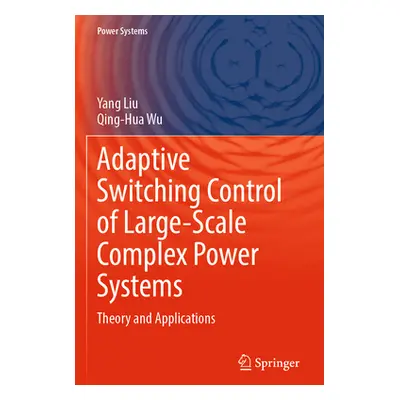 Power Systems

Yang Liu
Qing-Hua Wu

Adaptive Switching Control of Large-Scale Complex Power Systems

Theory and Applications

Springer